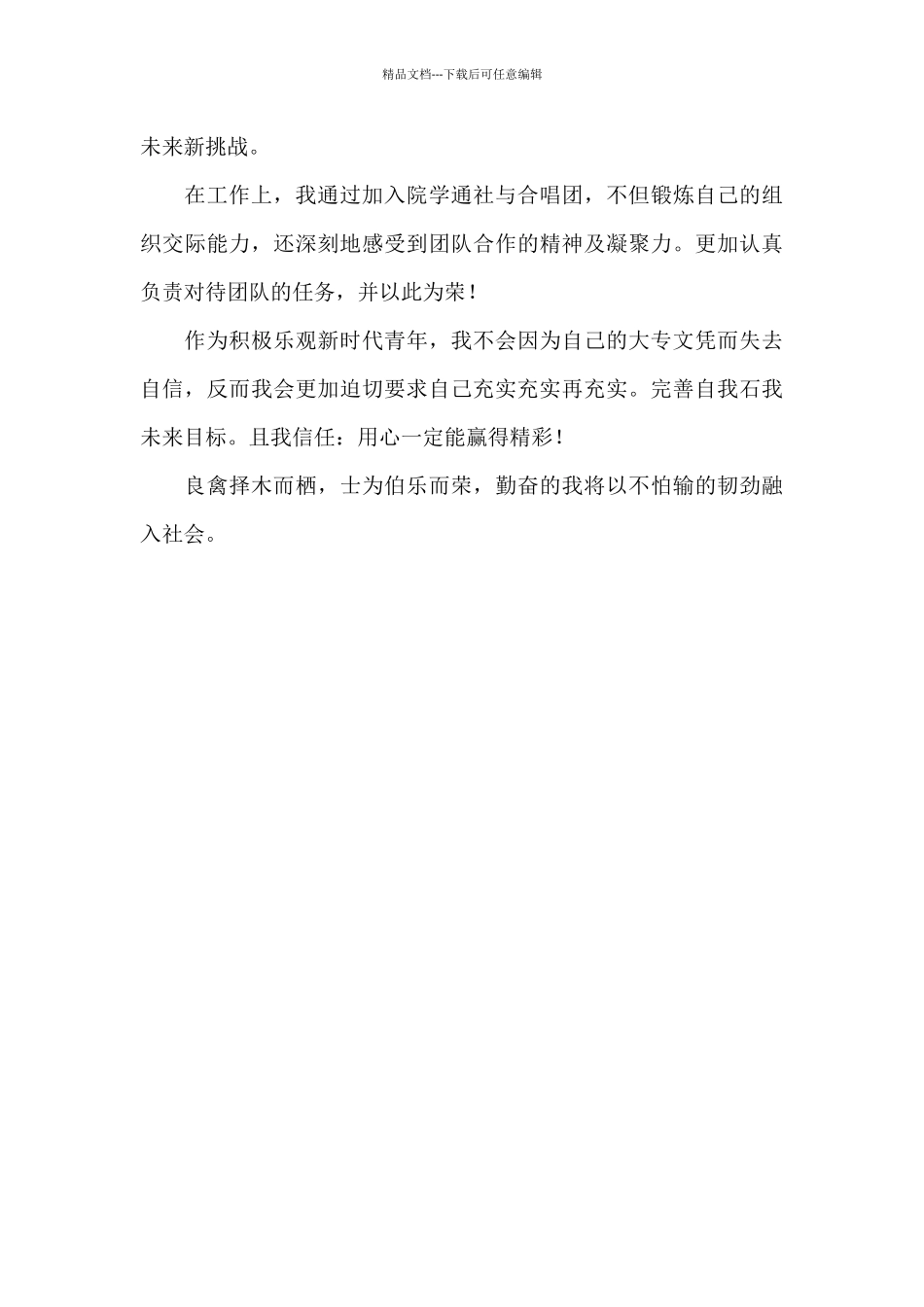 精品文档---下载后可任意编辑

未来新挑战。

在工作上，我通过加入院学通社与合唱团，不但锻炼自己的组织交际能力，还深刻地感受到团队合作的精神及凝聚力。更加认真负责对待团队的任务，并以此为荣！

作为积极乐观新时代青年，我不会因为自己的大专文凭而失去自信，反而我会更加迫切要求自己充实充实再充实。完善自我石我未来目标。且我信任：用心一定能赢得精彩！

良禽择木而栖，士为伯乐而荣，勤奋的我将以不怕输的韧劲融入社会。